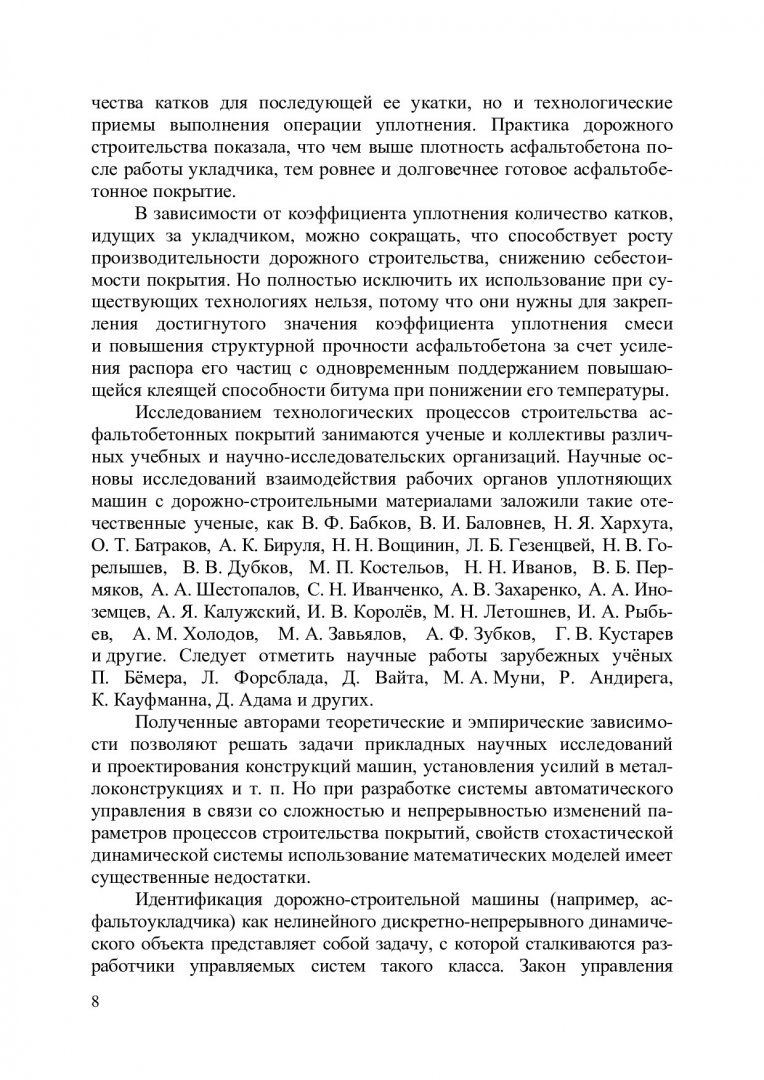 чества катков для последующей ее укатки, но и технологические приемы выполнения операции уплотнения. Практика дорожного строительства показала, что чем выше плотность асфальтобетона после работы укладчика, тем ровнее и долговечнее готовое асфальтобетонное покрытие.

В зависимости от коэффициента уплотнения количество катков, идущих за укладчиком, можно сокращать, что способствует росту производительности дорожного строительства, снижению себестоимости покрытия. Но полностью исключить их использование при существующих технологиях нельзя, потому что они нужны для закрепления достигнутого значения коэффициента уплотнения смеси и повышения структурной прочности асфальтобетона за счет усиления распора его частиц с одновременным поддержанием повышающейся клеящей способности битума при понижении его температуры.

Исследованием технологических процессов строительства асфальтобетонных покрытий занимаются ученые и коллективы различных учебных и научно-исследовательских организаций. Научные основы исследований взаимодействия рабочих органов уплотняющих машин с дорожно-строительными материалами заложили такие отечественные ученые, как В. Ф. Бабков, В. И. Баловнев, Н. Я. Хархута, О. Т. Батраков, А. К. Бируля, Н. Н. Вощинин, Л. Б. Гезенцвей, Н. В. Горелышев, В. В. Дубков, М. П. Костельов, Н. Н. Иванов, В. Б. Пермяков, А. А. Шестопалов, С. Н. Иванченко, А. В. Захаренко, А. А. Иноземцев, А. Я. Калужский, И. В. Королёв, М. Н. Летошнев, И. А. Рыбьев, А. М. Холодов, М. А. Завьялов, А. Ф. Зубков, Г. В. Кустарев и другие. Следует отметить научные работы зарубежных учёных П. Бёмера, Л. Форсблада, Д. Вайта, М. А. Муни, Р. Андирега, К. Кауфманна, Д. Адама и других.

Полученные авторами теоретические и эмпирические зависимости позволяют решать задачи прикладных научных исследований и проектирования конструкций машин, установления усилий в металлоконструкциях и т. п. Но при разработке системы автоматического управления в связи со сложностью и непрерывностью изменений параметров процессов строительства покрытий, свойств стохастической динамической системы использование математических моделей имеет существенные недостатки.

Идентификация дорожно-строительной машины (например, асфальтоукладчика) как нелинейного дискретно-непрерывного динамического объекта представляет собой задачу, с которой сталкиваются разработчики управляемых систем такого класса. Закон управления

8